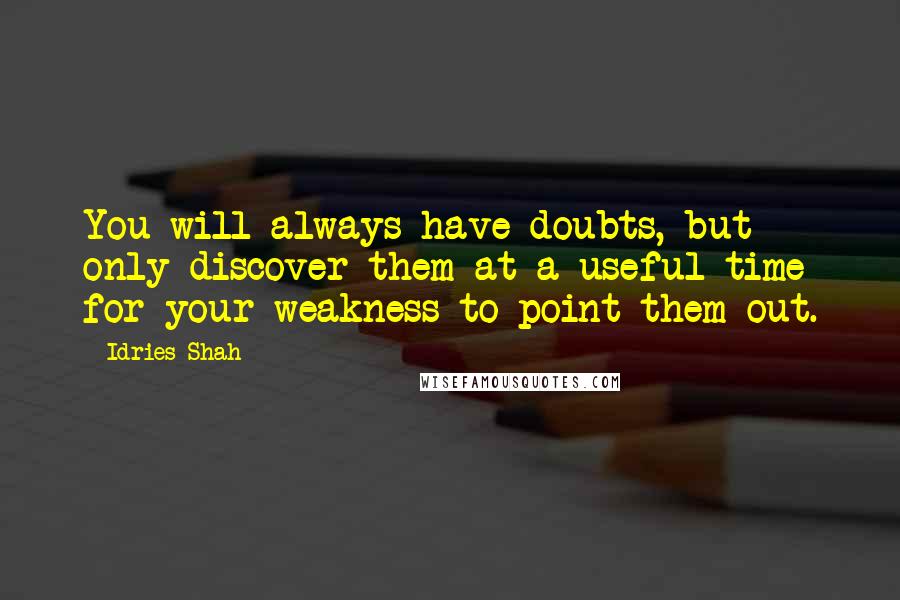 You will always have doubts, but only discover them at a useful time for your weakness to point them out.

Idries Shah

WISEFAMOUSQUOTES.COM